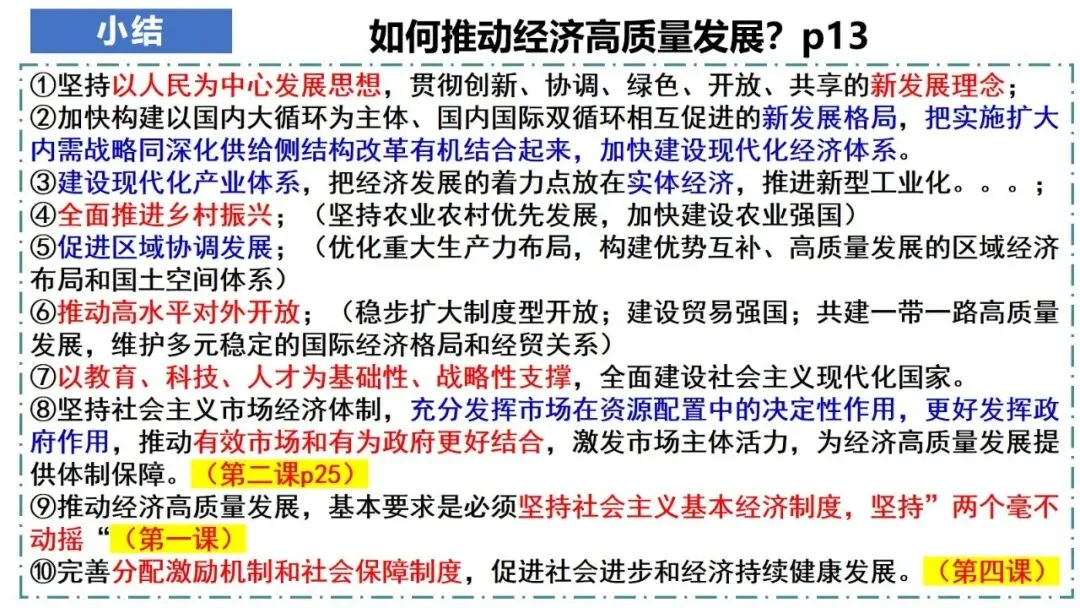 小结

如何推动经济高质量发展？p13

①坚持以人民为中心发展思想，贯彻创新、协调、绿色、开放、共享的新发展理念；
②加快构建以国内大循环为主体、国内国际双循环相互促进的新发展格局，把实施扩大内需战略同深化供给侧结构改革有机结合起来，加快建设现代化经济体系。
③建设现代化产业体系，把经济发展的着力点放在实体经济，推进新型工业化。。。；
④全面推进乡村振兴；（坚持农业农村优先发展，加快建设农业强国）
⑤促进区域协调发展；（优化重大生产力布局，构建优势互补、高质量发展的区域经济布局和国土空间体系）
⑥推动高水平对外开放；（稳步扩大制度型开放；建设贸易强国；共建一带一路高质量发展，维护多元稳定的国际经济格局和经贸关系）
⑦以教育、科技、人才为基础性、战略性支撑，全面建设社会主义现代化国家。
⑧坚持社会主义市场经济体制，充分发挥市场在资源配置中的决定性作用，更好发挥政府作用，推动有效市场和有为政府更好结合，激发市场主体活力，为经济高质量发展提供体制保障。（第二课p25）
⑨推动经济高质量发展，基本要求是必须坚持社会主义基本经济制度，坚持”两个毫不动摇“（第一课）
⑩完善分配激励机制和社会保障制度，促进社会进步和经济持续健康发展。（第四课）